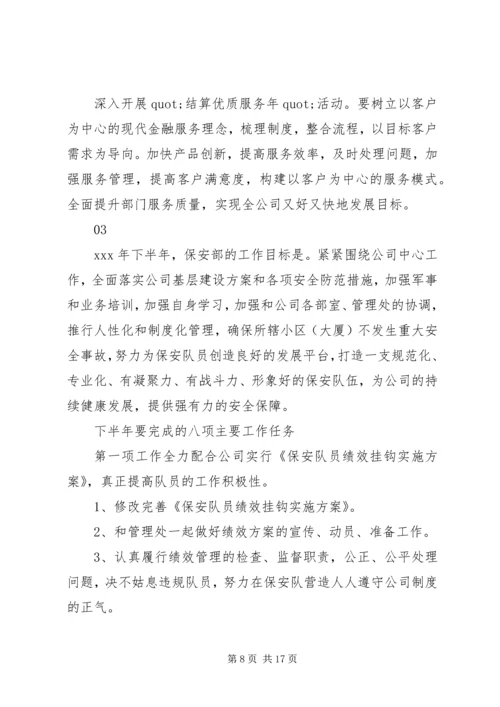 深入开展 quot;结算优质服务年 quot;活动。要树立以客户为中心的现代金融服务理念，梳理制度，整合流程，以目标客户需求为导向。加快产品创新，提高服务效率，及时处理问题，加强服务管理，提高客户满意度，构建以客户为中心的服务模式。全面提升部门服务质量，实现全公司又好又快地发展目标。

03

xxx 年下半年，保安部的工作目标是。紧紧围绕公司中心工作，全面落实公司基层建设方案和各项安全防范措施，加强军事和业务培训，加强自身学习，加强和公司各部室、管理处的协调，推行人性化和制度化管理，确保所辖小区（大厦）不发生重大安全事故，努力为保安队员创造良好的发展平台，打造一支规范化、专业化、有凝聚力、有战斗力、形象好的保安队伍，为公司的持续健康发展，提供强有力的安全保障。

下半年要完成的八项主要工作任务

第一项工作全力配合公司实行《保安队员绩效挂钩实施方案》，真正提高队员的工作积极性。

1、修改完善《保安队员绩效挂钩实施方案》。

2、和管理处一起做好绩效方案的宣传、动员、准备工作。

3、认真履行绩效管理的检查、监督职责，公正、公平处理问题，决不姑息违规队员，努力在保安队营造人人遵守公司制度的正气。

第 8 页 共 17 页